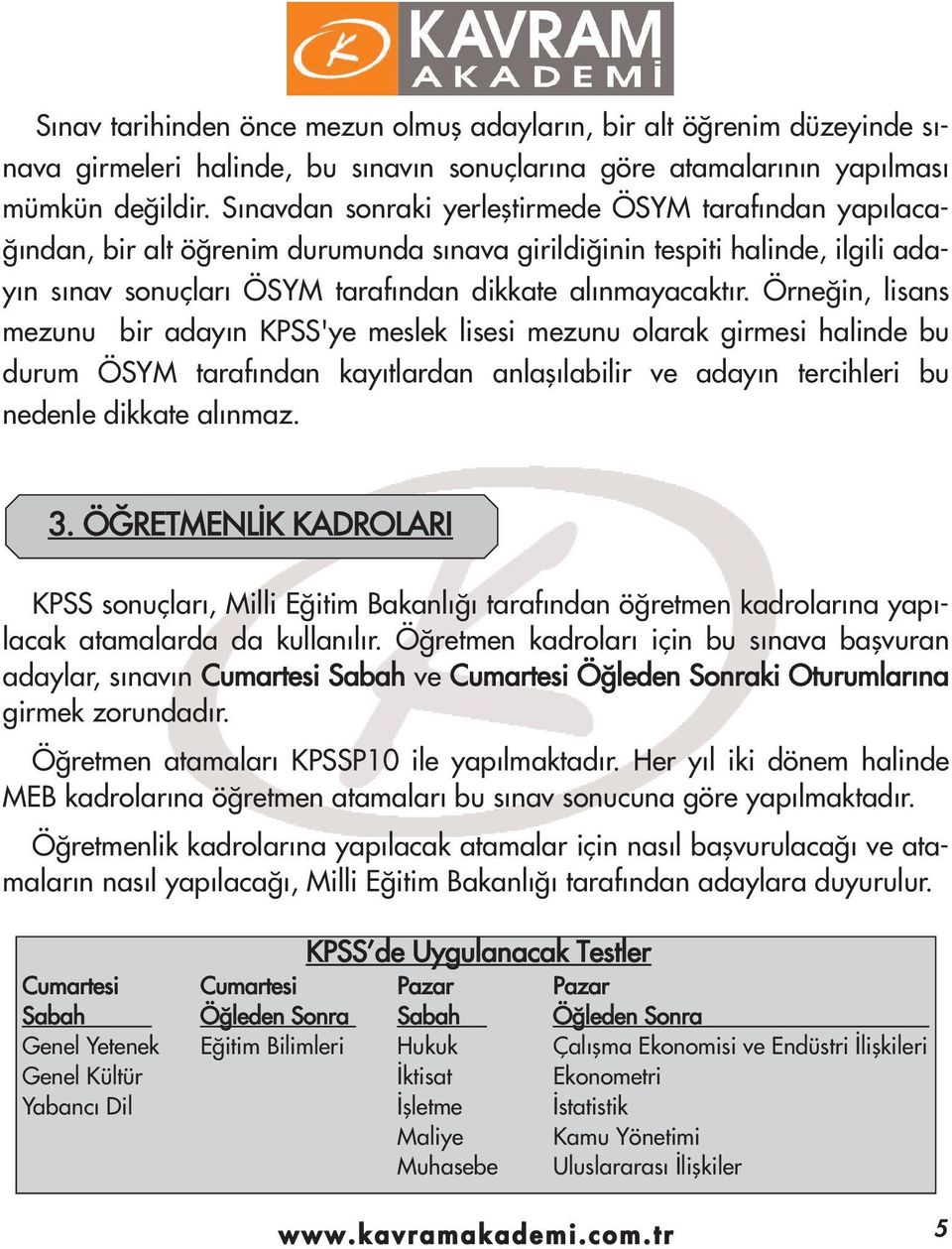 KAVRAM AKADEMİ

Sınav tarihinden önce mezun olmuş adayların, bir alt öğrenim düzeyinde sınava girmeleri halinde, bu sınavın sonuçlarına göre atamalarının yapılması mümkün değildir. Sınavdan sonraki yerleştirmede ÖSYM tarafından yapılacağından, bir alt öğrenim durumunda sınava girildiğinin tespiti halinde, ilgili adayın sınav sonuçları ÖSYM tarafından dikkate alınmayacaktır. Örneğin, lisans mezunu bir adayın KPSS'ye meslek lisesi mezunu olarak girmesi halinde bu durum ÖSYM tarafından kayıtlardan anlaşılabilir ve adayın tercihleri bu nedenle dikkate alınmaz.

3. ÖĞRETMENLİK KADROLARI

KPSS sonuçları, Milli Eğitim Bakanlığı tarafından öğretmen kadrolarına yapılacak atamalarda da kullanılır. Öğretmen kadroları için bu sınava başvuran adaylar, sınavın Cumartesi Sabah ve Cumartesi Öğleden Sonraki Oturumlarına girmek zorundadır.

Öğretmen atamaları KPSSP10 ile yapılmaktadır. Her yıl iki dönem halinde MEB kadrolarına öğretmen atamaları bu sınav sonucuna göre yapılmaktadır.

Öğretmenlik kadrolarına yapılacak atamalar için nasıl başvurulacağı ve atamaların nasıl yapılacağı, Milli Eğitim Bakanlığı tarafından adaylara duyurulur.

KPSS'de Uygulanacak Testler

| Cumartesi Sabah | Cumartesi Öğleden Sonra | Pazar Sabah | Pazar Öğleden Sonra |
|---|---|---|---|
| Genel Yetenek | Eğitim Bilimleri | Hukuk | Çalışma Ekonomisi ve Endüstri İlişkileri |
| Genel Kültür | | İktisat | Ekonometri |
| Yabancı Dil | | İşletme | İstatistik |
| | | Maliye | Kamu Yönetimi |
| | | Muhasebe | Uluslararası İlişkiler |

www.kavramakademi.com.tr

5